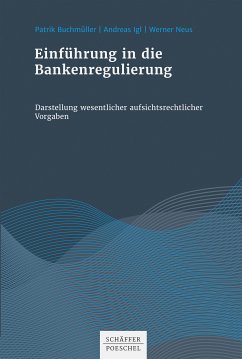 Patrik Buchmüller | Andreas Igl | Werner Neus

Einführung in die Bankenregulierung

Darstellung wesentlicher aufsichtsrechtlicher Vorgaben

SCHÄFFER POESCHEL